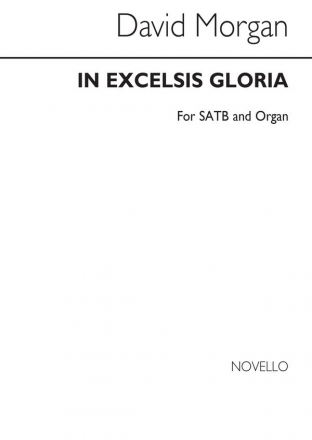 David Morgan

IN EXCELSIS GLORIA

For SATB and Organ

NOVELLO